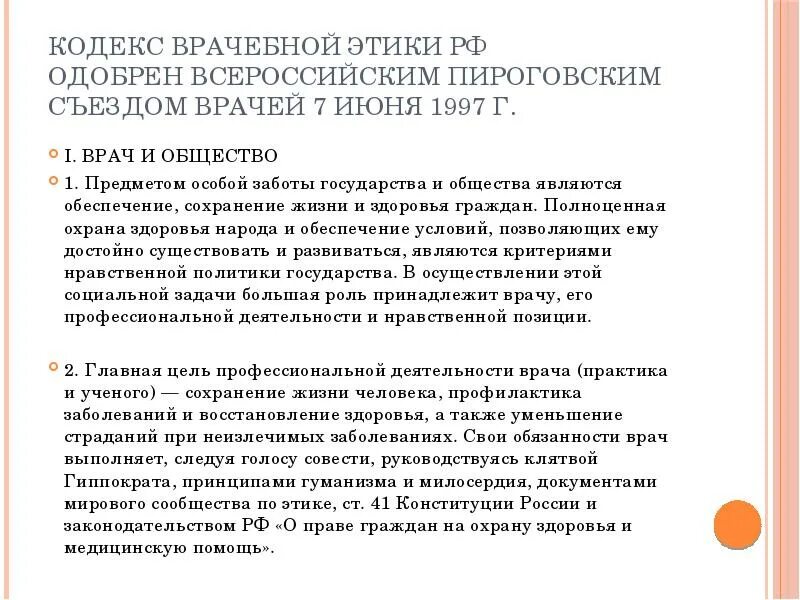 КОДЕКС ВРАЧЕБНОЙ ЭТИКИ РФ ОДОБРЕН ВСЕРОССИЙСКИМ ПИРОГОВСКИМ СЪЕЗДОМ ВРАЧЕЙ 7 ИЮНЯ 1997 Г.

I. ВРАЧ И ОБЩЕСТВО

1. Предметом особой заботы государства и общества являются обеспечение, сохранение жизни и здоровья граждан. Полноценная охрана здоровья народа и обеспечение условий, позволяющих ему достойно существовать и развиваться, являются критериями нравственной политики государства. В осуществлении этой социальной задачи большая роль принадлежит врачу, его профессиональной деятельности и нравственной позиции.

2. Главная цель профессиональной деятельности врача (практика и ученого) — сохранение жизни человека, профилактика заболеваний и восстановление здоровья, а также уменьшение страданий при неизлечимых заболеваниях. Свои обязанности врач выполняет, следуя голосу совести, руководствуясь клятвой Гиппократа, принципами гуманизма и милосердия, документами мирового сообщества по этике, ст. 41 Конституции России и законодательством РФ «О праве граждан на охрану здоровья и медицинскую помощь».